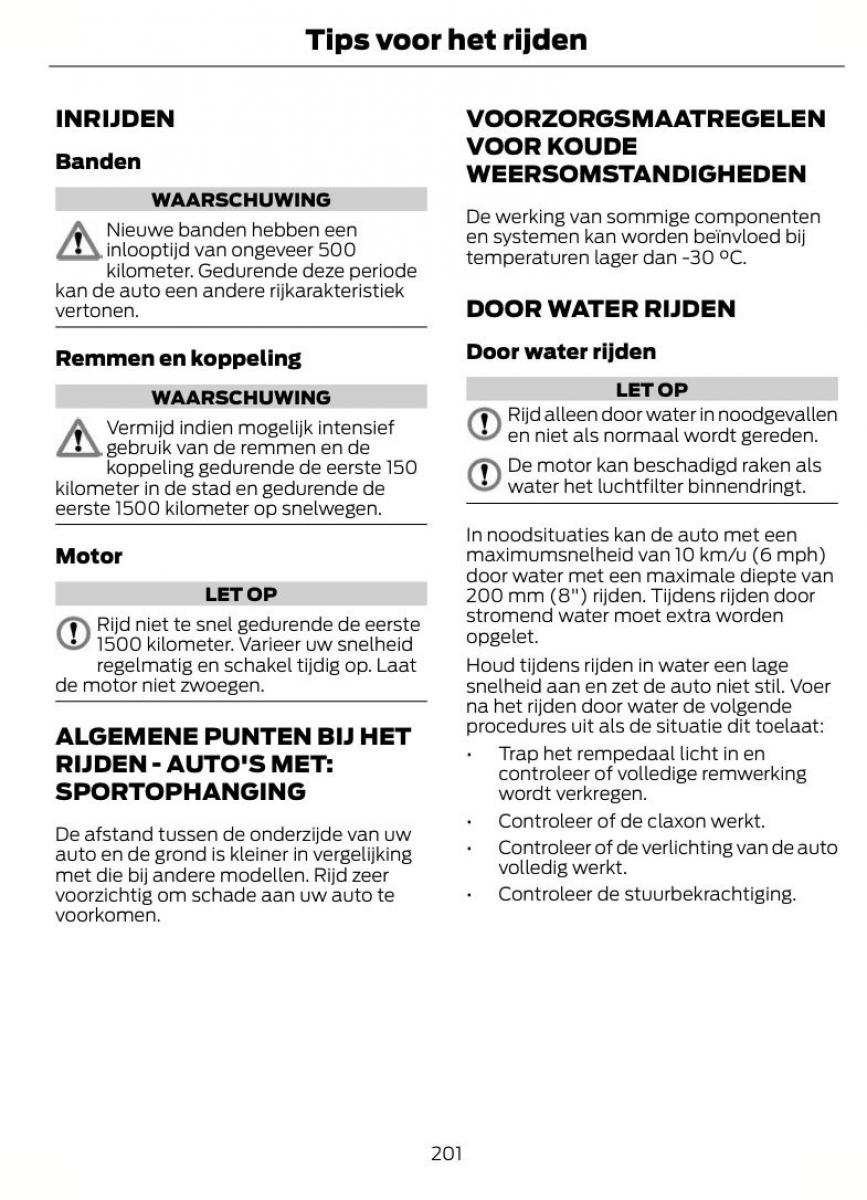 Tips voor het rijden

INRIJDEN

Banden

WAARSCHUWING

Nieuwe banden hebben een inlooptijd van ongeveer 500 kilometer. Gedurende deze periode kan de auto een andere rijkarakteristiek vertonen.

Remmen en koppeling

WAARSCHUWING

Vermijd indien mogelijk intensief gebruik van de remmen en de koppeling gedurende de eerste 150 kilometer in de stad en gedurende de eerste 1500 kilometer op snelwegen.

Motor

LET OP

Rijd niet te snel gedurende de eerste 1500 kilometer. Varieer uw snelheid regelmatig en schakel tijdig op. Laat de motor niet zwoegen.

ALGEMENE PUNTEN BIJ HET RIJDEN - AUTO'S MET: SPORTOPHANGING

De afstand tussen de onderzijde van uw auto en de grond is kleiner in vergelijking met die bij andere modellen. Rijd zeer voorzichtig om schade aan uw auto te voorkomen.

VOORZORGSMAATREGELEN VOOR KOUDE WEERSOMSTANDIGHEDEN

De werking van sommige componenten en systemen kan worden beïnvloed bij temperaturen lager dan -30 ºC.

DOOR WATER RIJDEN

Door water rijden

LET OP

Rijd alleen door water in noodgevallen en niet als normaal wordt gereden.

De motor kan beschadigd raken als water het luchtfilter binnendringt.

In noodsituaties kan de auto met een maximumsnelheid van 10 km/u (6 mph) door water met een maximale diepte van 200 mm (8") rijden. Tijdens rijden door stromend water moet extra worden opgelet.

Houd tijdens rijden in water een lage snelheid aan en zet de auto niet stil. Voer na het rijden door water de volgende procedures uit als de situatie dit toelaat:

• Trap het rempedaal licht in en controleer of volledige remwerking wordt verkregen.
• Controleer of de claxon werkt.
• Controleer of de verlichting van de auto volledig werkt.
• Controleer de stuurbekrachtiging.

201